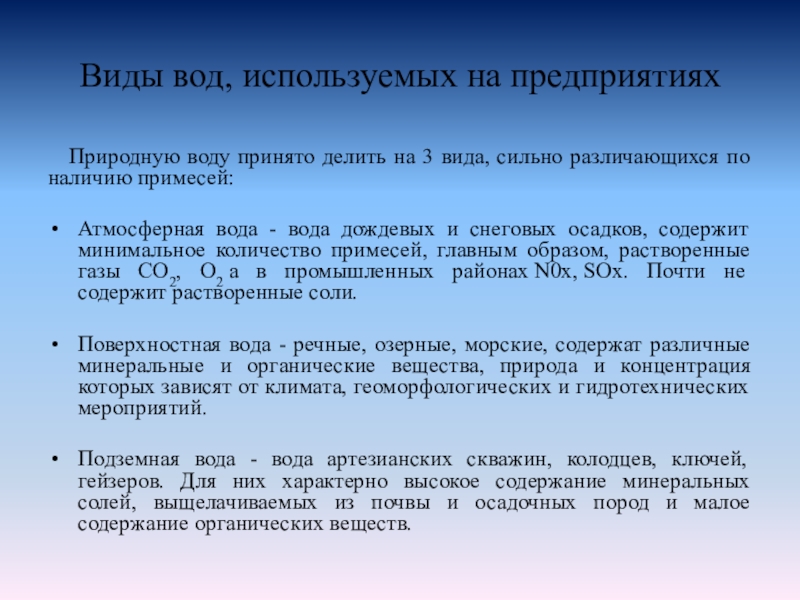 Виды вод, используемых на предприятиях

Природную воду принято делить на 3 вида, сильно различающихся по наличию примесей:

• Атмосферная вода - вода дождевых и снеговых осадков, содержит минимальное количество примесей, главным образом, растворенные газы $CO_2$, $O_2$ а в промышленных районах N0x, SOx. Почти не содержит растворенные соли.

• Поверхностная вода - речные, озерные, морские, содержат различные минеральные и органические вещества, природа и концентрация которых зависят от климата, геоморфологических и гидротехнических мероприятий.

• Подземная вода - вода артезианских скважин, колодцев, ключей, гейзеров. Для них характерно высокое содержание минеральных солей, выщелачиваемых из почвы и осадочных пород и малое содержание органических веществ.